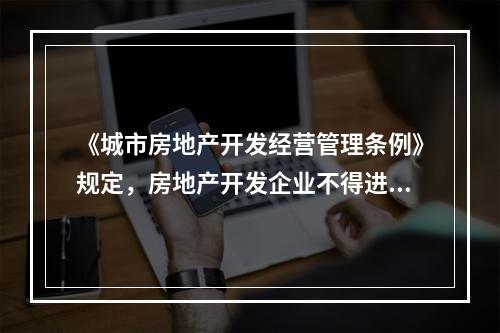 《城市房地产开发经营管理条例》规定，房地产开发企业不得进...